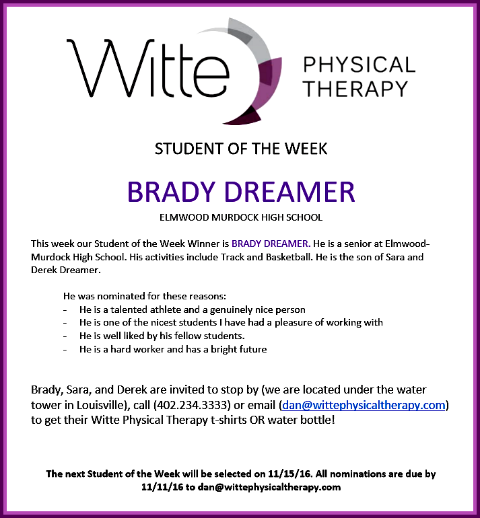 Witte PHYSICAL THERAPY

STUDENT OF THE WEEK

BRADY DREAMER

ELMWOOD MURDOCK HIGH SCHOOL

This week our Student of the Week Winner is BRADY DREAMER. He is a senior at Elmwood-Murdock High School. His activities include Track and Basketball. He is the son of Sara and Derek Dreamer.

He was nominated for these reasons:
- He is a talented athlete and a genuinely nice person
- He is one of the nicest students I have had a pleasure of working with
- He is well liked by his fellow students.
- He is a hard worker and has a bright future

Brady, Sara, and Derek are invited to stop by (we are located under the water tower in Louisville), call (402.234.3333) or email (dan@wittephysicaltherapy.com) to get their Witte Physical Therapy t-shirts OR water bottle!

The next Student of the Week will be selected on 11/15/16. All nominations are due by 11/11/16 to dan@wittephysicaltherapy.com